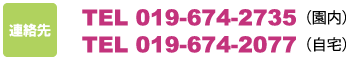 連絡先

TEL 019-674-2735（園内）
TEL 019-674-2077（自宅）